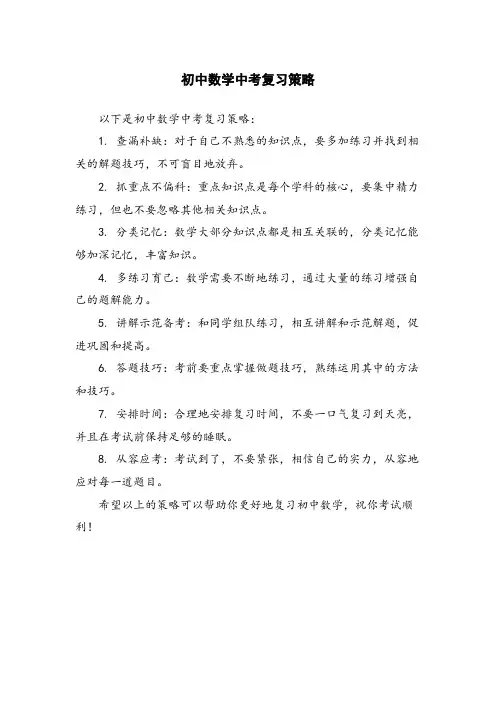 初中数学中考复习策略

以下是初中数学中考复习策略：

1. 查漏补缺：对于自己不熟悉的知识点，要多加练习并找到相关的解题技巧，不可盲目地放弃。

2. 抓重点不偏科：重点知识点是每个学科的核心，要集中精力练习，但也不要忽略其他相关知识点。

3. 分类记忆：数学大部分知识点都是相互关联的，分类记忆能够加深记忆，丰富知识。

4. 多练习育己：数学需要不断地练习，通过大量的练习增强自己的题解能力。

5. 讲解示范备考：和同学组队练习，相互讲解和示范解题，促进巩固和提高。

6. 答题技巧：考前要重点掌握做题技巧，熟练运用其中的方法和技巧。

7. 安排时间：合理地安排复习时间，不要一口气复习到天亮，并且在考试前保持足够的睡眠。

8. 从容应考：考试到了，不要紧张，相信自己的实力，从容地应对每一道题目。

希望以上的策略可以帮助你更好地复习初中数学，祝你考试顺利！